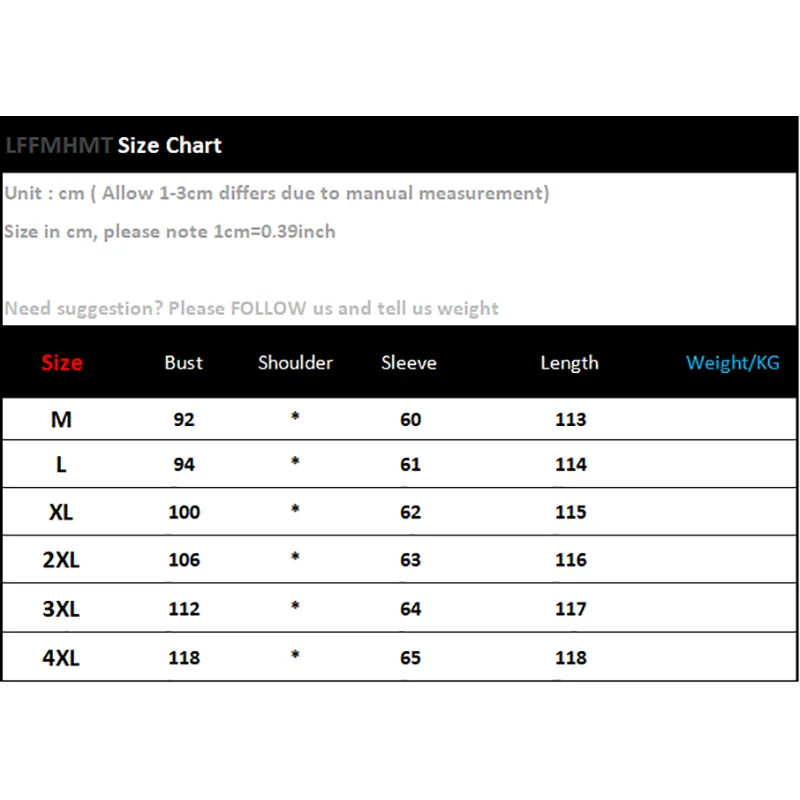 LFFMHMT Size Chart

Unit : cm ( Allow 1-3cm differs due to manual measurement)

Size in cm, please note 1cm=0.39inch

Need suggestion? Please FOLLOW us and tell us weight

| Size | Bust | Shoulder | Sleeve | Length | Weight/KG |
|---|---|---|---|---|---|
| M | 92 | * | 60 | 113 | |
| L | 94 | * | 61 | 114 | |
| XL | 100 | * | 62 | 115 | |
| 2XL | 106 | * | 63 | 116 | |
| 3XL | 112 | * | 64 | 117 | |
| 4XL | 118 | * | 65 | 118 | |